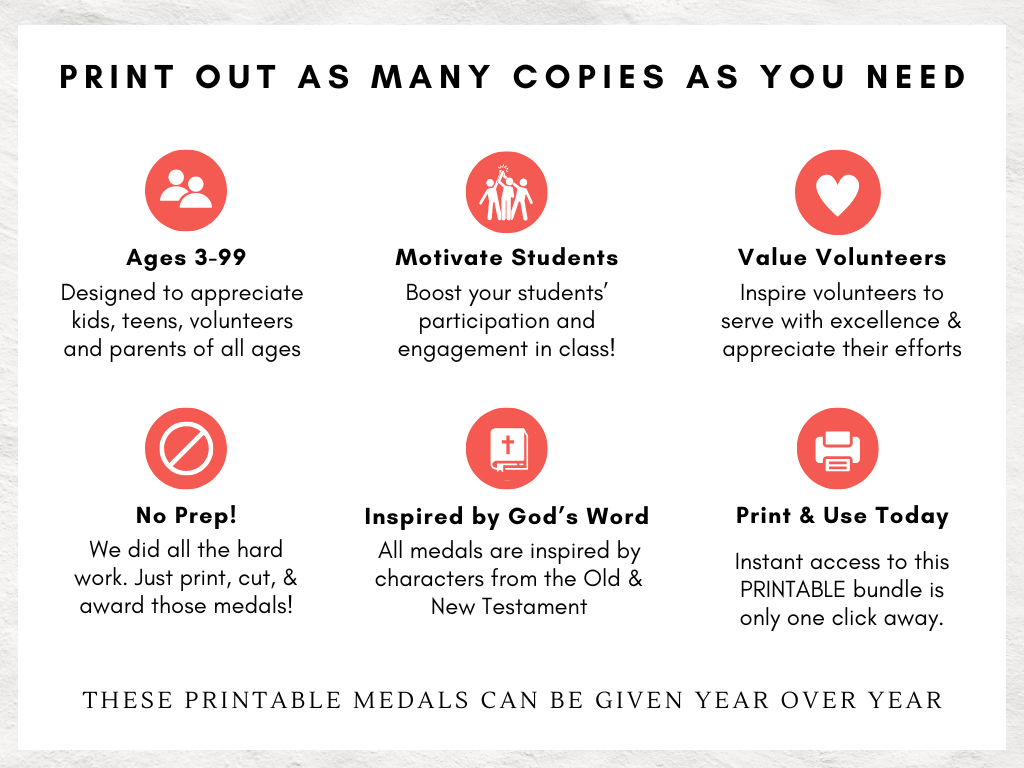 PRINT OUT AS MANY COPIES AS YOU NEED

Ages 3-99

Designed to appreciate kids, teens, volunteers and parents of all ages

Motivate Students

Boost your students' participation and engagement in class!

Value Volunteers

Inspire volunteers to serve with excellence & appreciate their efforts

No Prep!

We did all the hard work. Just print, cut, & award those medals!

Inspired by God's Word

All medals are inspired by characters from the Old & New Testament

Print & Use Today

Instant access to this PRINTABLE bundle is only one click away.

THESE PRINTABLE MEDALS CAN BE GIVEN YEAR OVER YEAR